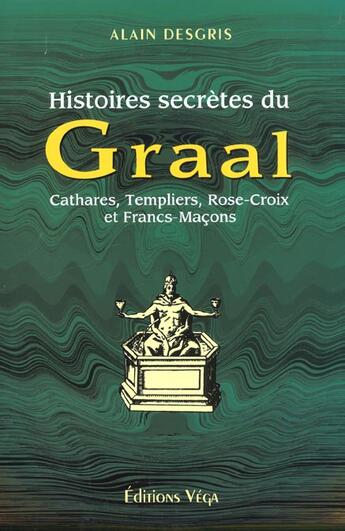 ALAIN DESGRIS

Histoires secrètes du

Graal

Cathares, Templiers, Rose-Croix et Francs-Maçons

Éditions Véga